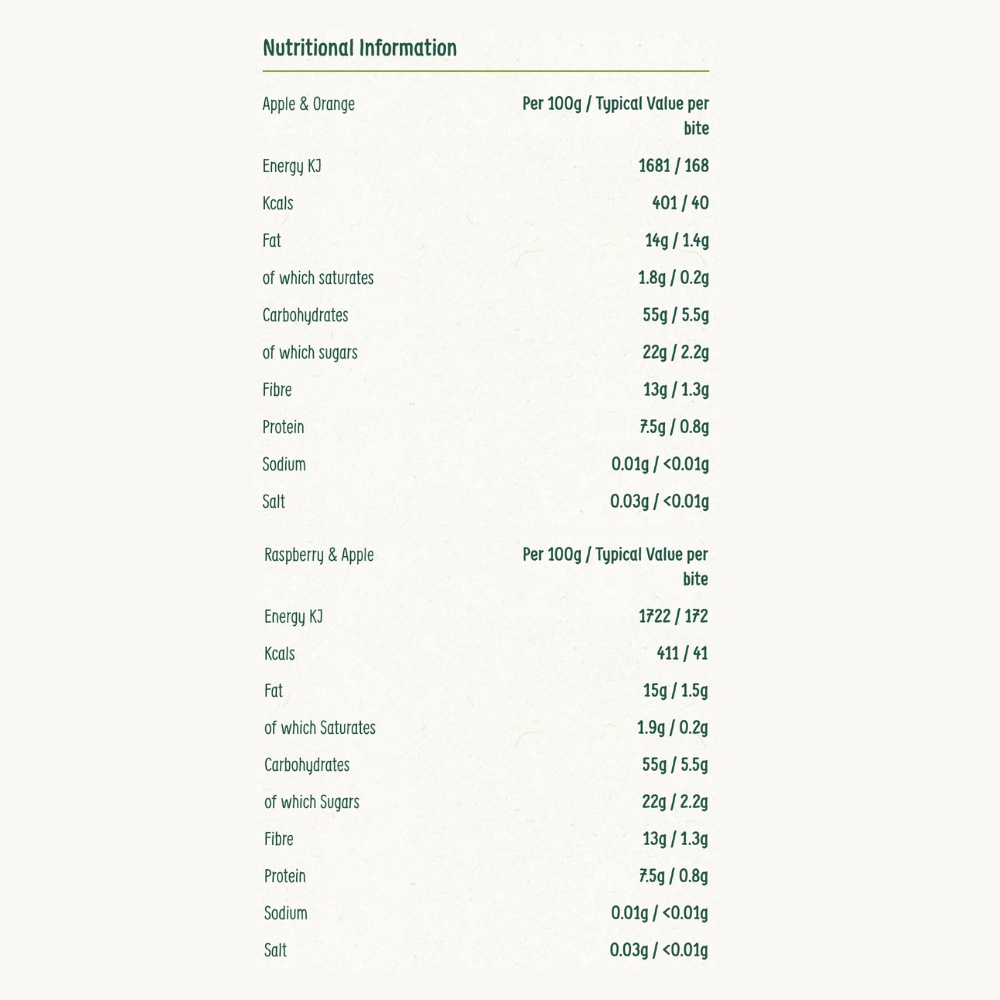 Nutritional Information

| Apple & Orange | Per 100g / Typical Value per bite |
|---|---|
| Energy KJ | 1681 / 168 |
| Kcals | 401 / 40 |
| Fat | 14g / 1.4g |
| of which saturates | 1.8g / 0.2g |
| Carbohydrates | 55g / 5.5g |
| of which sugars | 22g / 2.2g |
| Fibre | 13g / 1.3g |
| Protein | 7.5g / 0.8g |
| Sodium | 0.01g / <0.01g |
| Salt | 0.03g / <0.01g |

| Raspberry & Apple | Per 100g / Typical Value per bite |
|---|---|
| Energy KJ | 1722 / 172 |
| Kcals | 411 / 41 |
| Fat | 15g / 1.5g |
| of which Saturates | 1.9g / 0.2g |
| Carbohydrates | 55g / 5.5g |
| of which Sugars | 22g / 2.2g |
| Fibre | 13g / 1.3g |
| Protein | 7.5g / 0.8g |
| Sodium | 0.01g / <0.01g |
| Salt | 0.03g / <0.01g |